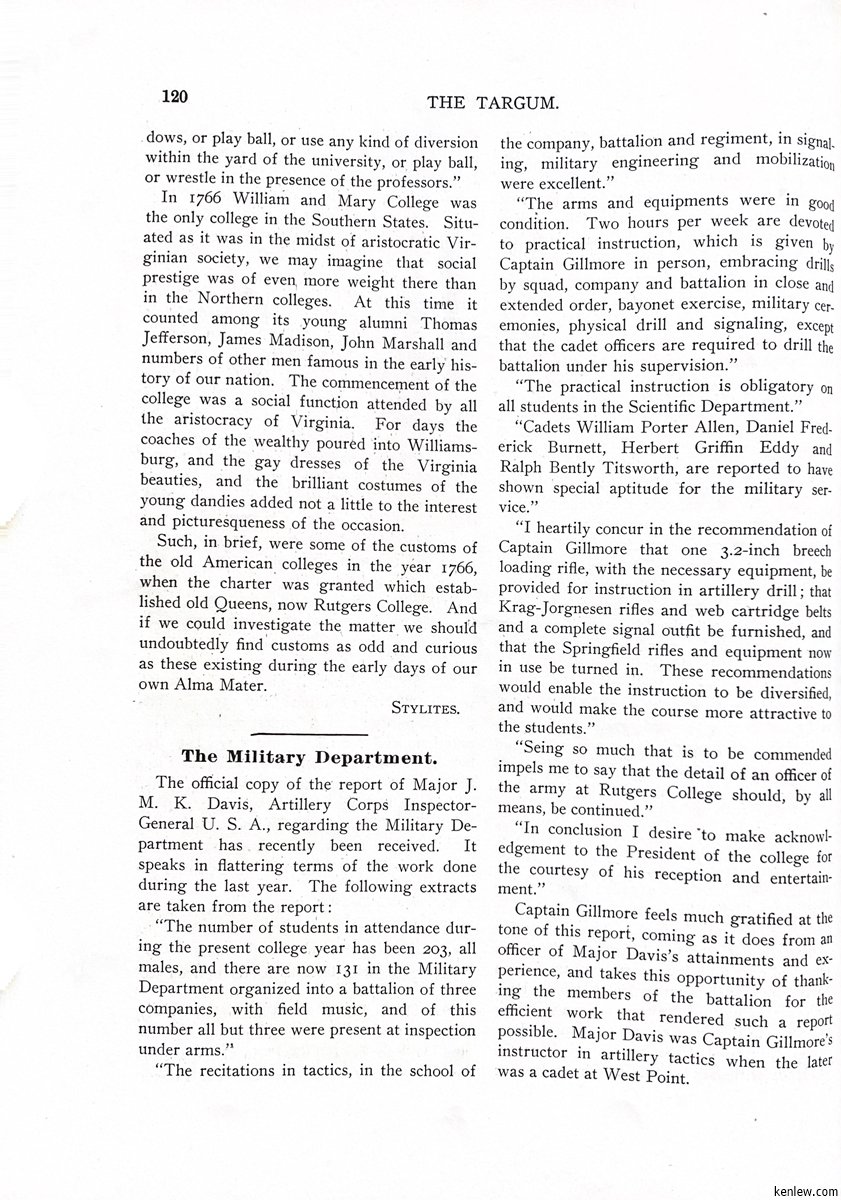 120

THE TARGUM.

dows, or play ball, or use any kind of diversion within the yard of the university, or play ball, or wrestle in the presence of the professors."

In 1766 William and Mary College was the only college in the Southern States. Situated as it was in the midst of aristocratic Virginian society, we may imagine that social prestige was of even more weight there than in the Northern colleges. At this time it counted among its young alumni Thomas Jefferson, James Madison, John Marshall and numbers of other men famous in the early history of our nation. The commencement of the college was a social function attended by all the aristocracy of Virginia. For days the coaches of the wealthy poured into Williamsburg, and the gay dresses of the Virginia beauties, and the brilliant costumes of the young dandies added not a little to the interest and picturesqueness of the occasion.

Such, in brief, were some of the customs of the old American colleges in the year 1766, when the charter was granted which established old Queens, now Rutgers College. And if we could investigate the matter we should undoubtedly find customs as odd and curious as these existing during the early days of our own Alma Mater.

STYLITES.

The Military Department.

The official copy of the report of Major J. M. K. Davis, Artillery Corps Inspector-General U. S. A., regarding the Military Department has recently been received. It speaks in flattering terms of the work done during the last year. The following extracts are taken from the report:

"The number of students in attendance during the present college year has been 203, all males, and there are now 131 in the Military Department organized into a battalion of three companies, with field music, and of this number all but three were present at inspection under arms."

"The recitations in tactics, in the school of the company, battalion and regiment, in signaling, military engineering and mobilization were excellent."

"The arms and equipments were in good condition. Two hours per week are devoted to practical instruction, which is given by Captain Gillmore in person, embracing drills by squad, company and battalion in close and extended order, bayonet exercise, military ceremonies, physical drill and signaling, except that the cadet officers are required to drill the battalion under his supervision."

"The practical instruction is obligatory on all students in the Scientific Department."

"Cadets William Porter Allen, Daniel Frederick Burnett, Herbert Griffin Eddy and Ralph Bently Titsworth, are reported to have shown special aptitude for the military service."

"I heartily concur in the recommendation of Captain Gillmore that one 3.2-inch breech loading rifle, with the necessary equipment, be provided for instruction in artillery drill; that Krag-Jorgnesen rifles and web cartridge belts and a complete signal outfit be furnished, and that the Springfield rifles and equipment now in use be turned in. These recommendations would enable the instruction to be diversified, and would make the course more attractive to the students."

"Seing so much that is to be commended impels me to say that the detail of an officer of the army at Rutgers College should, by all means, be continued."

"In conclusion I desire to make acknowledgement to the President of the college for the courtesy of his reception and entertainment."

Captain Gillmore feels much gratified at the tone of this report, coming as it does from an officer of Major Davis's attainments and experience, and takes this opportunity of thanking the members of the battalion for the efficient work that rendered such a report possible. Major Davis was Captain Gillmore's instructor in artillery tactics when the later was a cadet at West Point.

kenlew.com